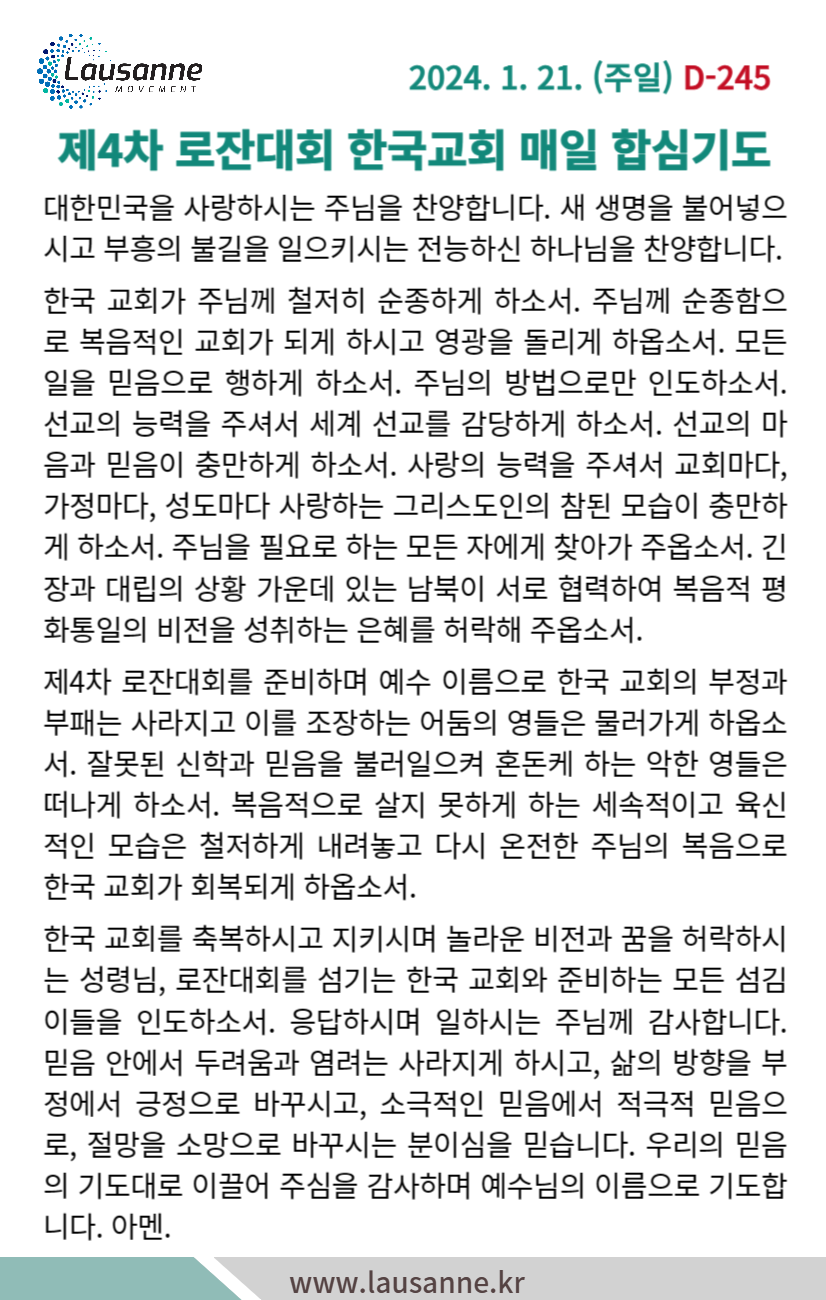 Lausanne MOVEMENT

2024. 1. 21. (주일) D-245

제4차 로잔대회 한국교회 매일 합심기도

대한민국을 사랑하시는 주님을 찬양합니다. 새 생명을 불어넣으시고 부흥의 불길을 일으키시는 전능하신 하나님을 찬양합니다.

한국 교회가 주님께 철저히 순종하게 하소서. 주님께 순종함으로 복음적인 교회가 되게 하시고 영광을 돌리게 하옵소서. 모든 일을 믿음으로 행하게 하소서. 주님의 방법으로만 인도하소서. 선교의 능력을 주셔서 세계 선교를 감당하게 하소서. 선교의 마음과 믿음이 충만하게 하소서. 사랑의 능력을 주셔서 교회마다, 가정마다, 성도마다 사랑하는 그리스도인의 참된 모습이 충만하게 하소서. 주님을 필요로 하는 모든 자에게 찾아가 주옵소서. 긴장과 대립의 상황 가운데 있는 남북이 서로 협력하여 복음적 평화통일의 비전을 성취하는 은혜를 허락해 주옵소서.

제4차 로잔대회를 준비하며 예수 이름으로 한국 교회의 부정과 부패는 사라지고 이를 조장하는 어둠의 영들은 물러가게 하옵소서. 잘못된 신학과 믿음을 불러일으켜 혼돈케 하는 악한 영들은 떠나게 하소서. 복음적으로 살지 못하게 하는 세속적이고 육신적인 모습은 철저하게 내려놓고 다시 온전한 주님의 복음으로 한국 교회가 회복되게 하옵소서.

한국 교회를 축복하시고 지키시며 놀라운 비전과 꿈을 허락하시는 성령님, 로잔대회를 섬기는 한국 교회와 준비하는 모든 섬김이들을 인도하소서. 응답하시며 일하시는 주님께 감사합니다. 믿음 안에서 두려움과 염려는 사라지게 하시고, 삶의 방향을 부정에서 긍정으로 바꾸시고, 소극적인 믿음에서 적극적 믿음으로, 절망을 소망으로 바꾸시는 분이심을 믿습니다. 우리의 믿음의 기도대로 이끌어 주심을 감사하며 예수님의 이름으로 기도합니다. 아멘.

www.lausanne.kr